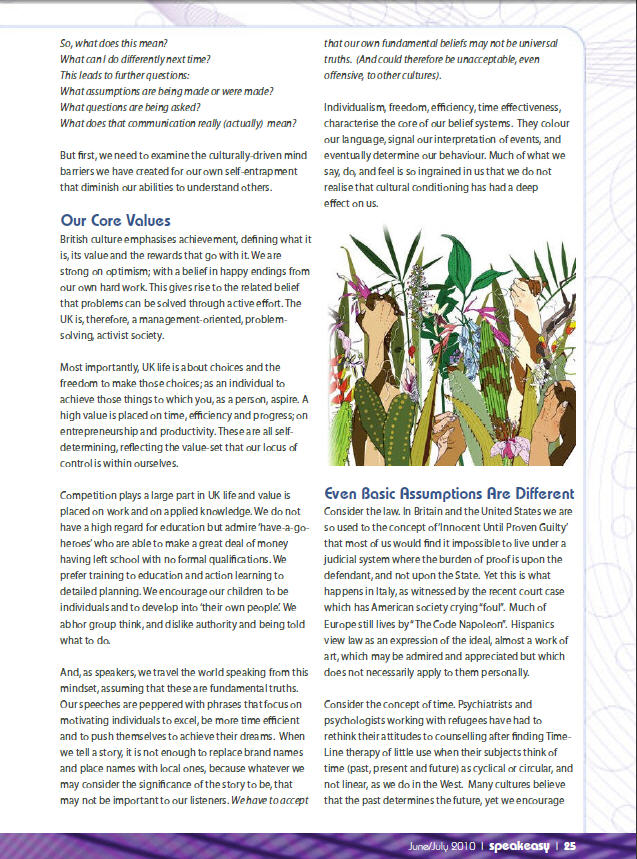 So, what does this mean?
What can I do differently next time?
This leads to further questions:
What assumptions are being made or were made?
What questions are being asked?
What does that communication really (actually) mean?

But first, we need to examine the culturally-driven mind barriers we have created for our own self-entrapment that diminish our abilities to understand others.

Our Core Values

British culture emphasises achievement, defining what it is, its value and the rewards that go with it. We are strong on optimism; with a belief in happy endings from our own hard work. This gives rise to the related belief that problems can be solved through active effort. The UK is, therefore, a management-oriented, problem-solving, activist society.

Most importantly, UK life is about choices and the freedom to make those choices; as an individual to achieve those things to which you, as a person, aspire. A high value is placed on time, efficiency and progress; on entrepreneurship and productivity. These are all self-determining, reflecting the value-set that our locus of control is within ourselves.

Competition plays a large part in UK life and value is placed on work and on applied knowledge. We do not have a high regard for education but admire 'have-a-go-heroes' who are able to make a great deal of money having left school with no formal qualifications. We prefer training to education and action learning to detailed planning. We encourage our children to be individuals and to develop into 'their own people'. We abhor group think, and dislike authority and being told what to do.

And, as speakers, we travel the world speaking from this mindset, assuming that these are fundamental truths. Our speeches are peppered with phrases that focus on motivating individuals to excel, be more time efficient and to push themselves to achieve their dreams. When we tell a story, it is not enough to replace brand names and place names with local ones, because whatever we may consider the significance of the story to be, that may not be important to our listeners. We have to accept that our own fundamental beliefs may not be universal truths. (And could therefore be unacceptable, even offensive, to other cultures).

Individualism, freedom, efficiency, time effectiveness, characterise the core of our belief systems. They colour our language, signal our interpretation of events, and eventually determine our behaviour. Much of what we say, do, and feel is so ingrained in us that we do not realise that cultural conditioning has had a deep effect on us.

Even Basic Assumptions Are Different

Consider the law. In Britain and the United States we are so used to the concept of 'Innocent Until Proven Guilty' that most of us would find it impossible to live under a judicial system where the burden of proof is upon the defendant, and not upon the State. Yet this is what happens in Italy, as witnessed by the recent court case which has American society crying "foul". Much of Europe still lives by "The Code Napoleon". Hispanics view law as an expression of the ideal, almost a work of art, which may be admired and appreciated but which does not necessarily apply to them personally.

Consider the concept of time. Psychiatrists and psychologists working with refugees have had to rethink their attitudes to counselling after finding Time-Line therapy of little use when their subjects think of time (past, present and future) as cyclical or circular, and not linear, as we do in the West. Many cultures believe that the past determines the future, yet we encourage

June/July 2010 | speakeasy | 25